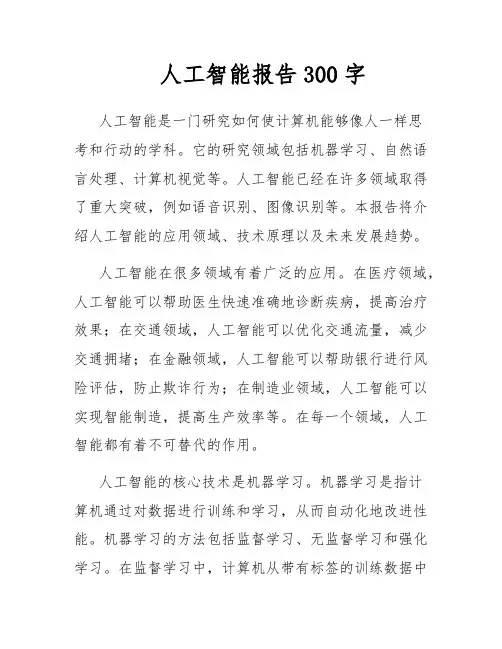 人工智能报告300字

人工智能是一门研究如何使计算机能够像人一样思考和行动的学科。它的研究领域包括机器学习、自然语言处理、计算机视觉等。人工智能已经在许多领域取得了重大突破，例如语音识别、图像识别等。本报告将介绍人工智能的应用领域、技术原理以及未来发展趋势。

人工智能在很多领域有着广泛的应用。在医疗领域，人工智能可以帮助医生快速准确地诊断疾病，提高治疗效果；在交通领域，人工智能可以优化交通流量，减少交通拥堵；在金融领域，人工智能可以帮助银行进行风险评估，防止欺诈行为；在制造业领域，人工智能可以实现智能制造，提高生产效率等。在每一个领域，人工智能都有着不可替代的作用。

人工智能的核心技术是机器学习。机器学习是指计算机通过对数据进行训练和学习，从而自动化地改进性能。机器学习的方法包括监督学习、无监督学习和强化学习。在监督学习中，计算机从带有标签的训练数据中